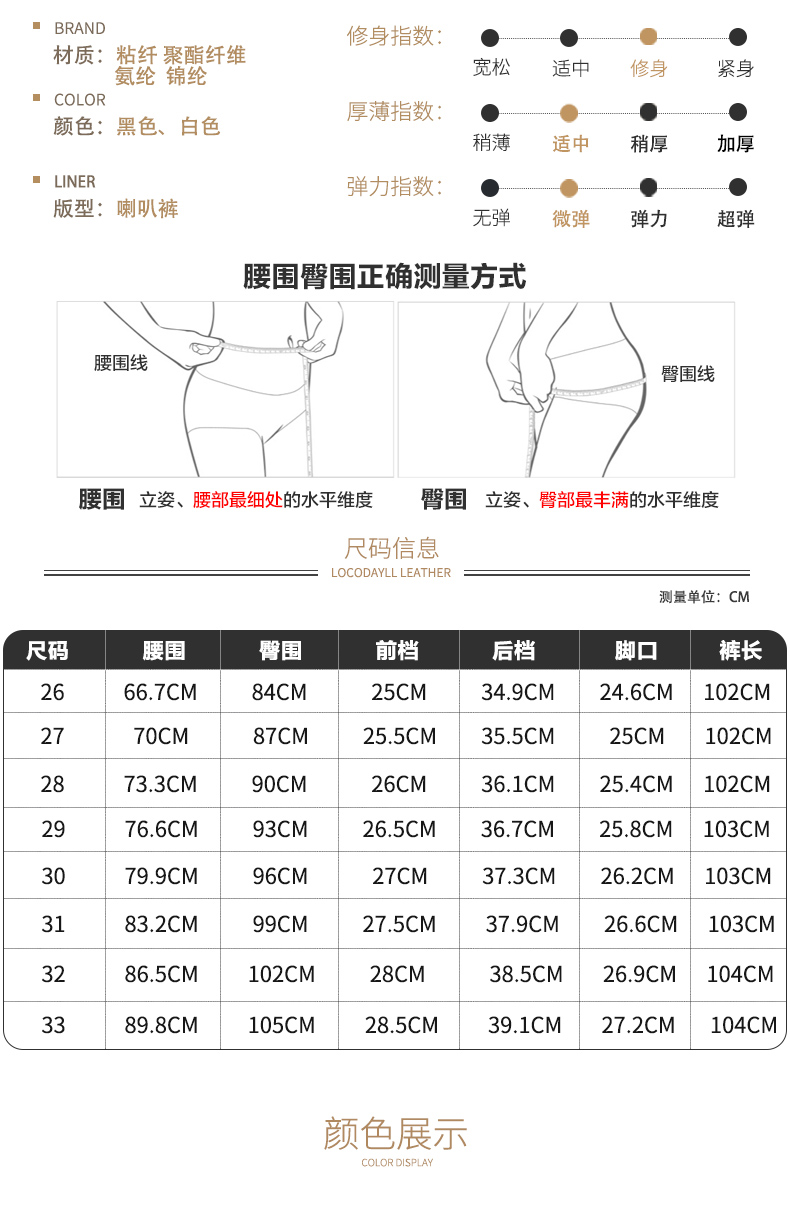 BRAND
材质：粘纤 聚酯纤维 氨纶 锦纶

COLOR
颜色：黑色、白色

LINER
版型：喇叭裤

修身指数：
宽松 适中 修身 紧身

厚薄指数：
稍薄 适中 稍厚 加厚

弹力指数：
无弹 微弹 弹力 超弹

腰围臀围正确测量方式

腰围线

臀围线

腰围 立姿、腰部最细处的水平维度

臀围 立姿、臀部最丰满的水平维度

尺码信息
LOCODAYLL LEATHER

测量单位：CM

| 尺码 | 腰围 | 臀围 | 前档 | 后档 | 脚口 | 裤长 |
|---|---|---|---|---|---|---|
| 26 | 66.7CM | 84CM | 25CM | 34.9CM | 24.6CM | 102CM |
| 27 | 70CM | 87CM | 25.5CM | 35.5CM | 25CM | 102CM |
| 28 | 73.3CM | 90CM | 26CM | 36.1CM | 25.4CM | 102CM |
| 29 | 76.6CM | 93CM | 26.5CM | 36.7CM | 25.8CM | 103CM |
| 30 | 79.9CM | 96CM | 27CM | 37.3CM | 26.2CM | 103CM |
| 31 | 83.2CM | 99CM | 27.5CM | 37.9CM | 26.6CM | 103CM |
| 32 | 86.5CM | 102CM | 28CM | 38.5CM | 26.9CM | 104CM |
| 33 | 89.8CM | 105CM | 28.5CM | 39.1CM | 27.2CM | 104CM |

颜色展示
COLOR DISPLAY